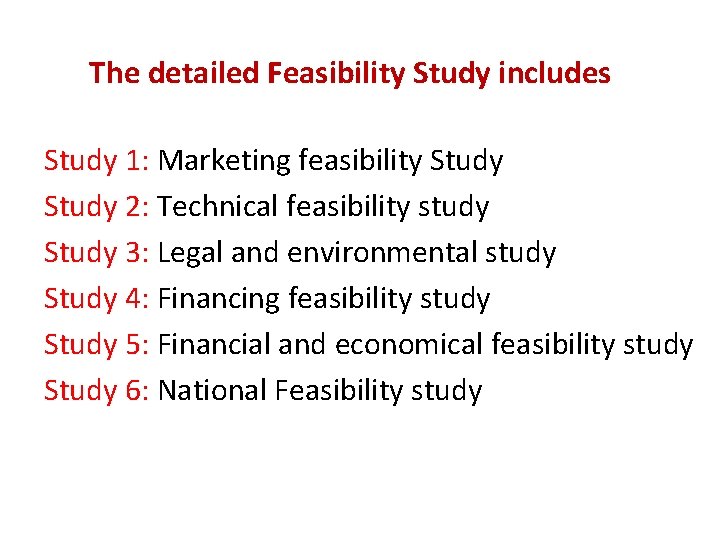 The detailed Feasibility Study includes

Study 1: Marketing feasibility Study
Study 2: Technical feasibility study
Study 3: Legal and environmental study
Study 4: Financing feasibility study
Study 5: Financial and economical feasibility study
Study 6: National Feasibility study